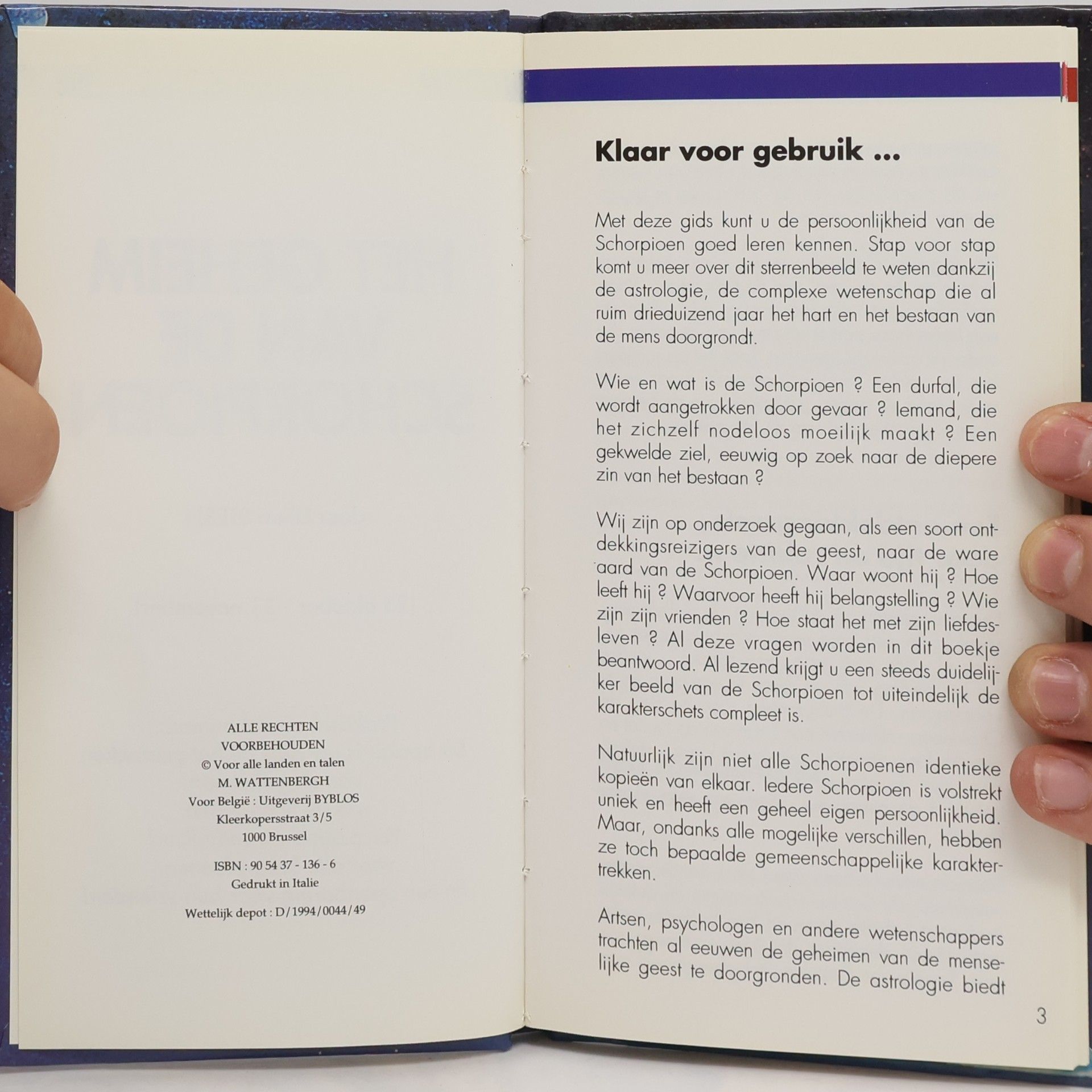 ALLE RECHTEN
VOORBEHOUDEN
© Voor alle landen en talen
M. WATTENBERGH
Voor België : Uitgeverij BYBLOS
Kleerkopersstraat 3/5
1000 Brussel

ISBN : 90 54 37 - 136 - 6
Gedrukt in Italie

Wettelijk depot : D/1994/0044/49

Klaar voor gebruik ...

Met deze gids kunt u de persoonlijkheid van de Schorpioen goed leren kennen. Stap voor stap komt u meer over dit sterrenbeeld te weten dankzij de astrologie, de complexe wetenschap die al ruim drieduizend jaar het hart en het bestaan van de mens doorgrondt.

Wie en wat is de Schorpioen ? Een durfal, die wordt aangetrokken door gevaar ? Iemand, die het zichzelf nodeloos moeilijk maakt ? Een gekwelde ziel, eeuwig op zoek naar de diepere zin van het bestaan ?

Wij zijn op onderzoek gegaan, als een soort ontdekkingsreizigers van de geest, naar de ware aard van de Schorpioen. Waar woont hij ? Hoe leeft hij ? Waarvoor heeft hij belangstelling ? Wie zijn zijn vrienden ? Hoe staat het met zijn liefdesleven ? Al deze vragen worden in dit boekje beantwoord. Al lezend krijgt u een steeds duidelijker beeld van de Schorpioen tot uiteindelijk de karakterschets compleet is.

Natuurlijk zijn niet alle Schorpioenen identieke kopieën van elkaar. Iedere Schorpioen is volstrekt uniek en heeft een geheel eigen persoonlijkheid. Maar, ondanks alle mogelijke verschillen, hebben ze toch bepaalde gemeenschappelijke karaktertrekken.

Artsen, psychologen en andere wetenschappers trachten al eeuwen de geheimen van de menselijke geest te doorgronden. De astrologie biedt

3